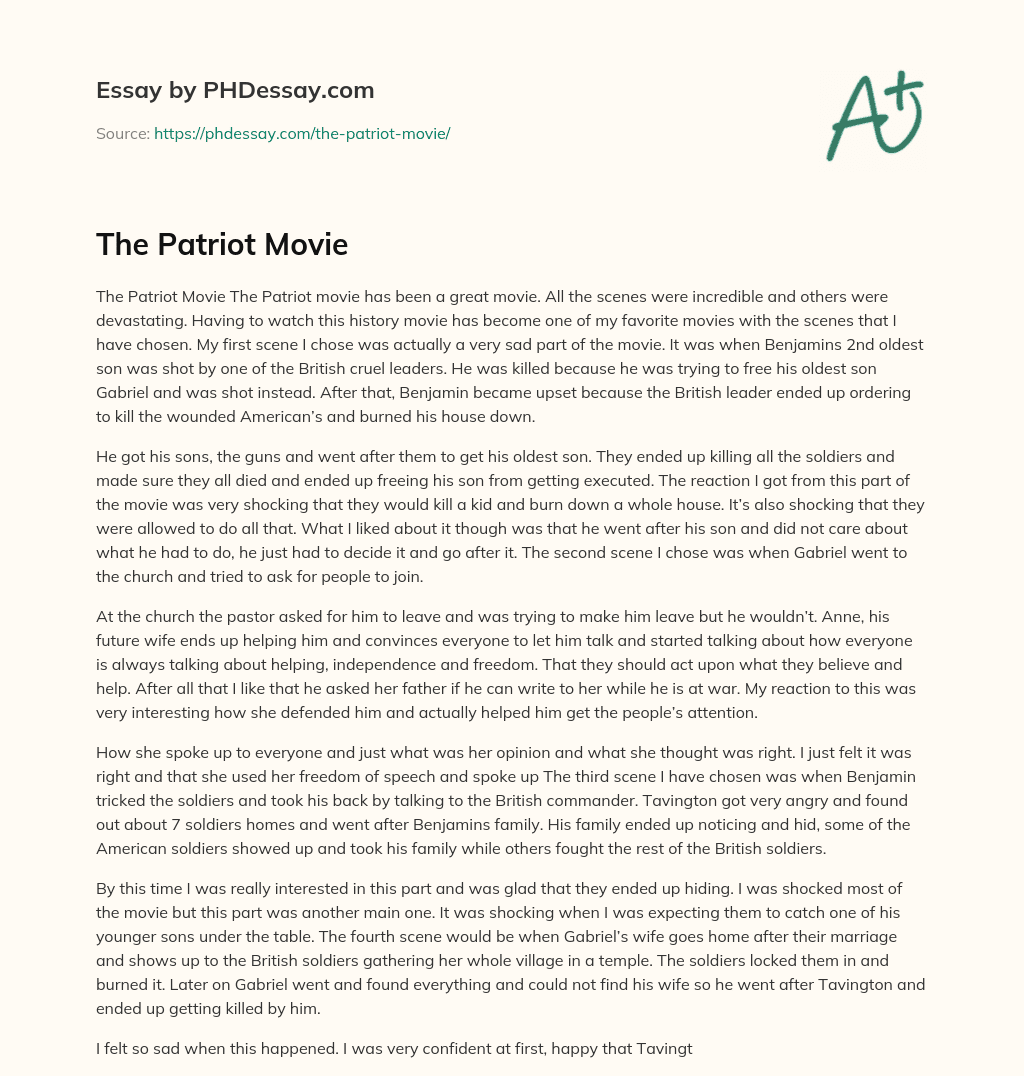 Essay by PHDessay.com

Source: https://phdessay.com/the-patriot-movie/

A+

The Patriot Movie

The Patriot Movie The Patriot movie has been a great movie. All the scenes were incredible and others were devastating. Having to watch this history movie has become one of my favorite movies with the scenes that I have chosen. My first scene I chose was actually a very sad part of the movie. It was when Benjamins 2nd oldest son was shot by one of the British cruel leaders. He was killed because he was trying to free his oldest son Gabriel and was shot instead. After that, Benjamin became upset because the British leader ended up ordering to kill the wounded American's and burned his house down.

He got his sons, the guns and went after them to get his oldest son. They ended up killing all the soldiers and made sure they all died and ended up freeing his son from getting executed. The reaction I got from this part of the movie was very shocking that they would kill a kid and burn down a whole house. It's also shocking that they were allowed to do all that. What I liked about it though was that he went after his son and did not care about what he had to do, he just had to decide it and go after it. The second scene I chose was when Gabriel went to the church and tried to ask for people to join.

At the church the pastor asked for him to leave and was trying to make him leave but he wouldn't. Anne, his future wife ends up helping him and convinces everyone to let him talk and started talking about how everyone is always talking about helping, independence and freedom. That they should act upon what they believe and help. After all that I like that he asked her father if he can write to her while he is at war. My reaction to this was very interesting how she defended him and actually helped him get the people's attention.

How she spoke up to everyone and just what was her opinion and what she thought was right. I just felt it was right and that she used her freedom of speech and spoke up The third scene I have chosen was when Benjamin tricked the soldiers and took his back by talking to the British commander. Tavington got very angry and found out about 7 soldiers homes and went after Benjamins family. His family ended up noticing and hid, some of the American soldiers showed up and took his family while others fought the rest of the British soldiers.

By this time I was really interested in this part and was glad that they ended up hiding. I was shocked most of the movie but this part was another main one. It was shocking when I was expecting them to catch one of his younger sons under the table. The fourth scene would be when Gabriel's wife goes home after their marriage and shows up to the British soldiers gathering her whole village in a temple. The soldiers locked them in and burned it. Later on Gabriel went and found everything and could not find his wife so he went after Tavington and ended up getting killed by him.

I felt so sad when this happened. I was very confident at first, happy that Tavingt